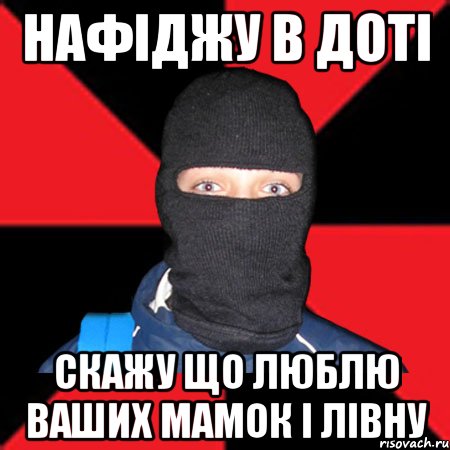 НАФІДЖУ В ДОТІ

СКАЖУ ЩО ЛЮБЛЮ ВАШИХ МАМОК І ЛІВНУ

risovach.ru